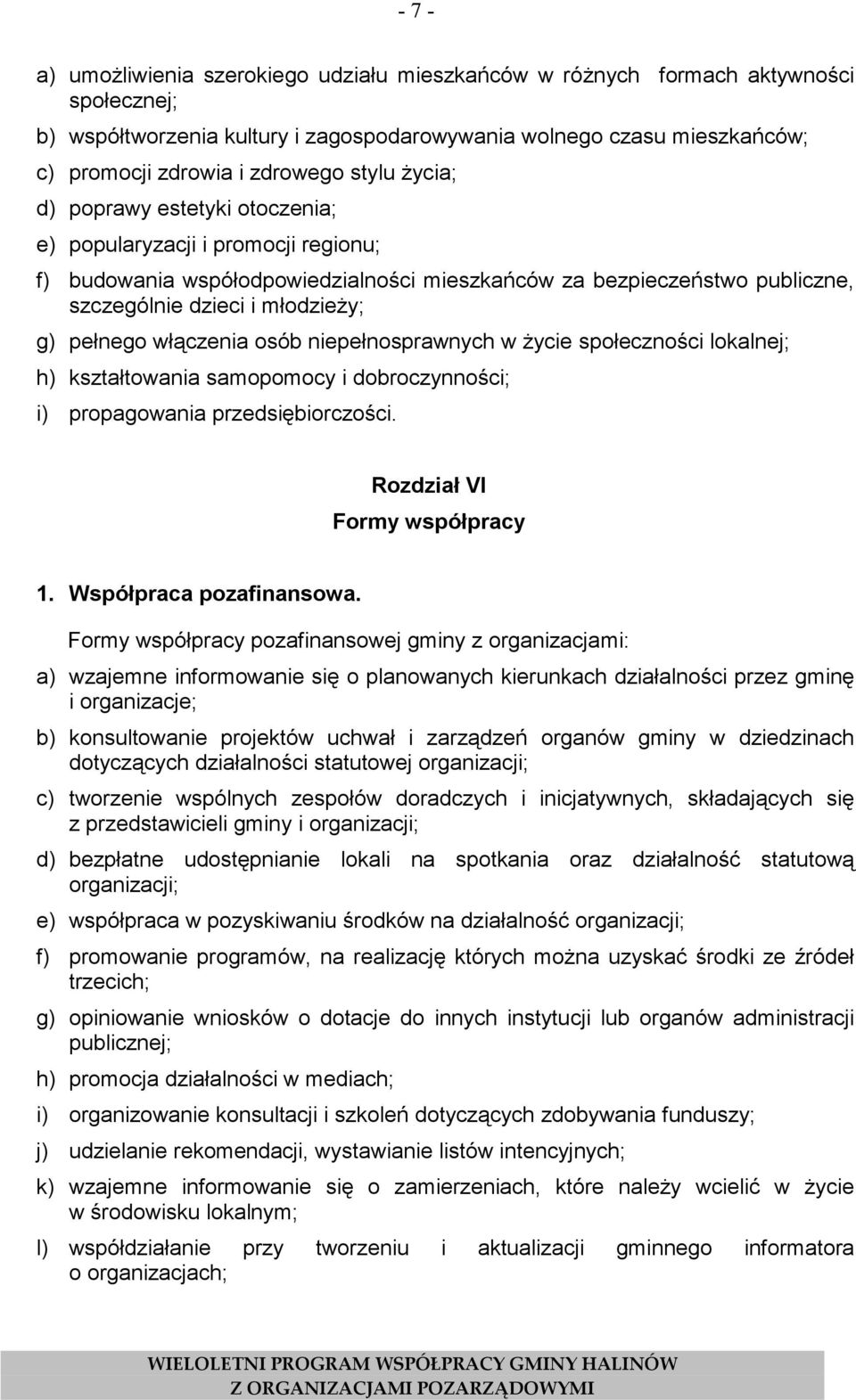 - 7 -

a) umożliwienia szerokiego udziału mieszkańców w różnych formach aktywności społecznej;

b) współtworzenia kultury i zagospodarowywania wolnego czasu mieszkańców;

c) promocji zdrowia i zdrowego stylu życia;

d) poprawy estetyki otoczenia;

e) popularyzacji i promocji regionu;

f) budowania współodpowiedzialności mieszkańców za bezpieczeństwo publiczne, szczególnie dzieci i młodzieży;

g) pełnego włączenia osób niepełnosprawnych w życie społeczności lokalnej;

h) kształtowania samopomocy i dobroczynności;

i) propagowania przedsiębiorczości.

Rozdział VI
Formy współpracy

1. Współpraca pozafinansowa.

Formy współpracy pozafinansowej gminy z organizacjami:

a) wzajemne informowanie się o planowanych kierunkach działalności przez gminę i organizacje;

b) konsultowanie projektów uchwał i zarządzeń organów gminy w dziedzinach dotyczących działalności statutowej organizacji;

c) tworzenie wspólnych zespołów doradczych i inicjatywnych, składających się z przedstawicieli gminy i organizacji;

d) bezpłatne udostępnianie lokali na spotkania oraz działalność statutową organizacji;

e) współpraca w pozyskiwaniu środków na działalność organizacji;

f) promowanie programów, na realizację których można uzyskać środki ze źródeł trzecich;

g) opiniowanie wniosków o dotacje do innych instytucji lub organów administracji publicznej;

h) promocja działalności w mediach;

i) organizowanie konsultacji i szkoleń dotyczących zdobywania funduszy;

j) udzielanie rekomendacji, wystawianie listów intencyjnych;

k) wzajemne informowanie się o zamierzeniach, które należy wcielić w życie w środowisku lokalnym;

l) współdziałanie przy tworzeniu i aktualizacji gminnego informatora o organizacjach;

WIELOLETNI PROGRAM WSPÓŁPRACY GMINY HALINÓW
Z ORGANIZACJAMI POZARZĄDOWYMI